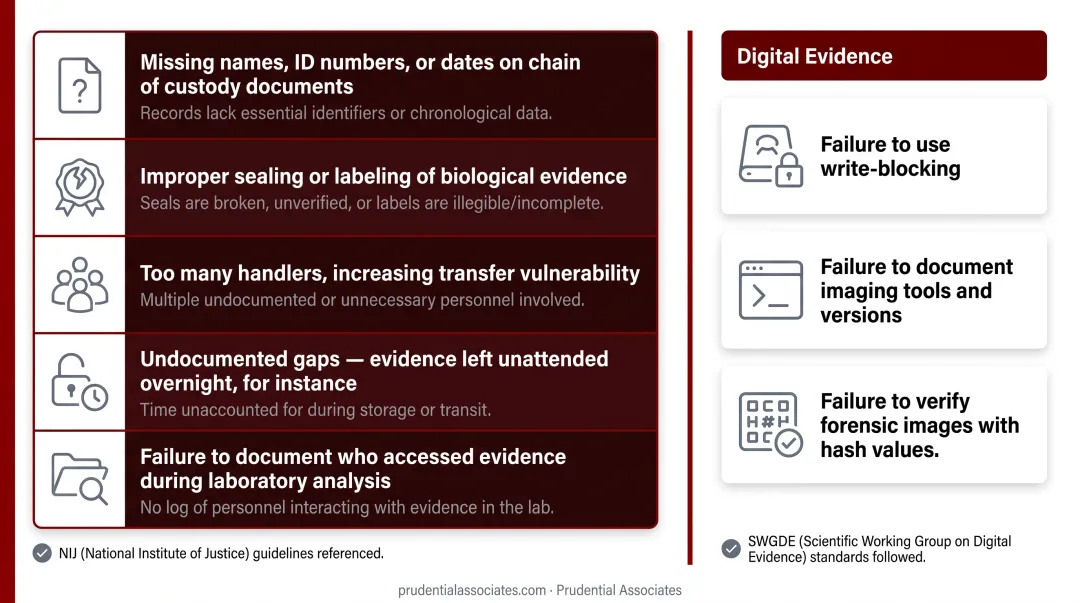 Missing names, ID numbers, or dates on chain of custody documents
Records lack essential identifiers or chronological data.

Improper sealing or labeling of biological evidence
Seals are broken, unverified, or labels are illegible/incomplete.

Too many handlers, increasing transfer vulnerability
Multiple undocumented or unnecessary personnel involved.

Undocumented gaps — evidence left unattended overnight, for instance
Time unaccounted for during storage or transit.

Failure to document who accessed evidence during laboratory analysis
No log of personnel interacting with evidence in the lab.

NIJ (National Institute of Justice) guidelines referenced.

Digital Evidence

Failure to use write-blocking

Failure to document imaging tools and versions

Failure to verify forensic images with hash values.

SWGDE (Scientific Working Group on Digital Evidence) standards followed.

prudentialassociates.com · Prudential Associates